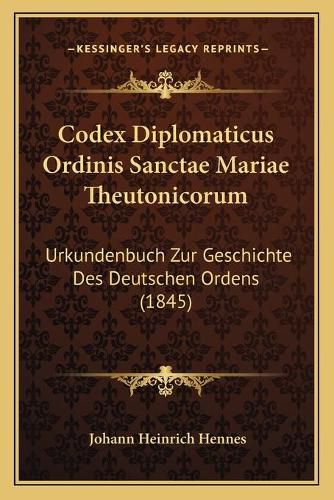 —KESSINGER'S LEGACY REPRINTS—

Codex Diplomaticus Ordinis Sanctae Mariae Theutonicorum

Urkundenbuch Zur Geschichte Des Deutschen Ordens (1845)

Johann Heinrich Hennes